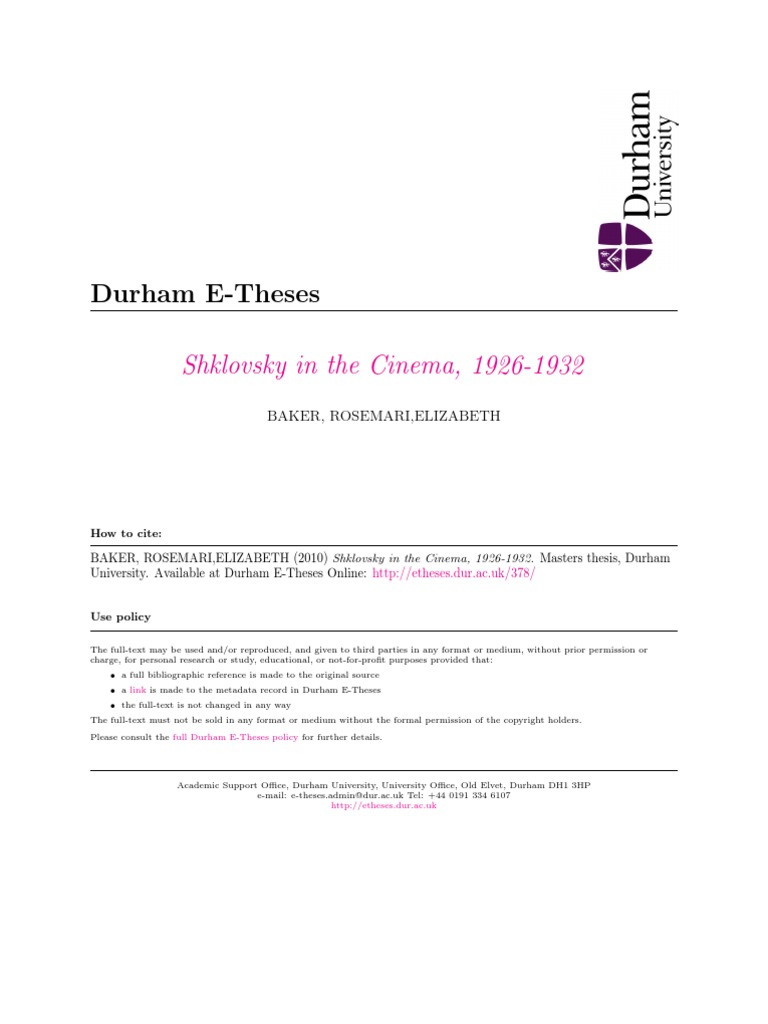 Durham University

Durham E-Theses

Shklovsky in the Cinema, 1926-1932

BAKER, ROSEMARI,ELIZABETH

How to cite:

BAKER, ROSEMARI,ELIZABETH (2010) Shklovsky in the Cinema, 1926-1932. Masters thesis, Durham University. Available at Durham E-Theses Online: http://etheses.dur.ac.uk/378/

Use policy

The full-text may be used and/or reproduced, and given to third parties in any format or medium, without prior permission or charge, for personal research or study, educational, or not-for-profit purposes provided that:

• a full bibliographic reference is made to the original source
• a link is made to the metadata record in Durham E-Theses
• the full-text is not changed in any way

The full-text must not be sold in any format or medium without the formal permission of the copyright holders.

Please consult the full Durham E-Theses policy for further details.

Academic Support Office, Durham University, University Office, Old Elvet, Durham DH1 3HP
e-mail: e-theses.admin@dur.ac.uk Tel: +44 0191 334 6107
http://etheses.dur.ac.uk